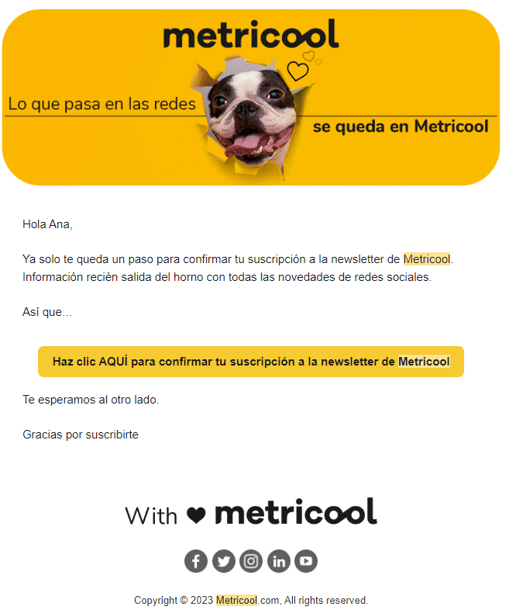 metricool

Lo que pasa en las redes

se queda en Metricool

Hola Ana,

Ya solo te queda un paso para confirmar tu suscripción a la newsletter de Metricool. Información recién salida del horno con todas las novedades de redes sociales.

Así que...

Haz clic AQUÍ para confirmar tu suscripción a la newsletter de Metricool

Te esperamos al otro lado.

Gracias por suscribirte

With metricool

Copyright © 2023 Metricool.com, All rights reserved.